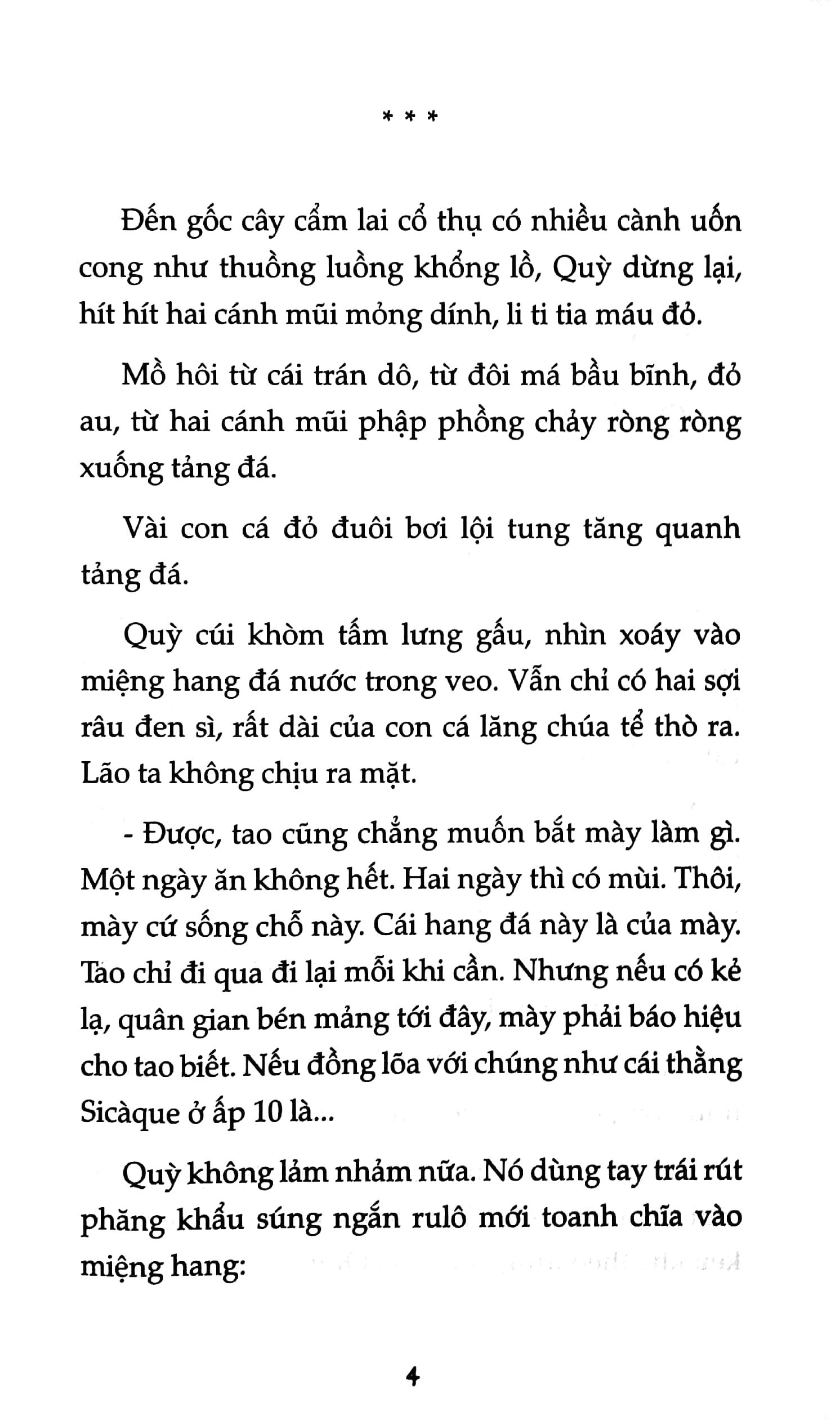 * * *

Đến gốc cây cẩm lai cổ thụ có nhiều cành uốn cong như thuồng luồng khổng lồ, Quỳ dừng lại, hít hít hai cánh mũi mỏng dính, li ti tia máu đỏ.

Mồ hôi từ cái trán dô, từ đôi má bầu bĩnh, đỏ au, từ hai cánh mũi phập phồng chảy ròng ròng xuống tảng đá.

Vài con cá đỏ đuôi bơi lội tung tăng quanh tảng đá.

Quỳ cúi khòm tấm lưng gấu, nhìn xoáy vào miệng hang đá nước trong veo. Vẫn chỉ có hai sợi râu đen sì, rất dài của con cá lăng chúa tể thò ra. Lão ta không chịu ra mặt.

- Được, tao cũng chẳng muốn bắt mày làm gì. Một ngày ăn không hết. Hai ngày thì có mùi. Thôi, mày cứ sống chỗ này. Cái hang đá này là của mày. Tao chỉ đi qua đi lại mỗi khi cần. Nhưng nếu có kẻ lạ, quân gian bén mảng tới đây, mày phải báo hiệu cho tao biết. Nếu đồng lõa với chúng như cái thằng Sicàque ở ấp 10 là...

Quỳ không lảm nhảm nữa. Nó dùng tay trái rút phăng khẩu súng ngắn rulô mới toanh chĩa vào miệng hang:

4